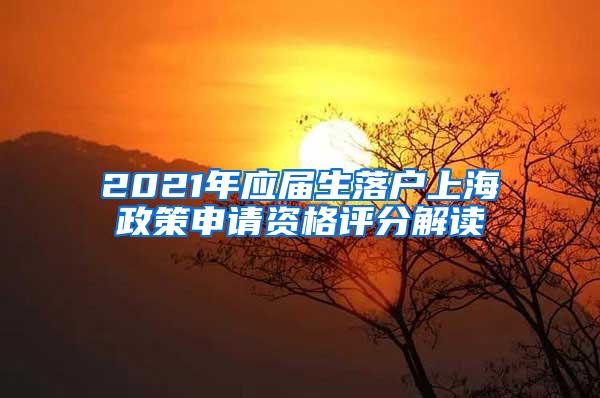 2021年应届生落户上海政策申请资格评分解读